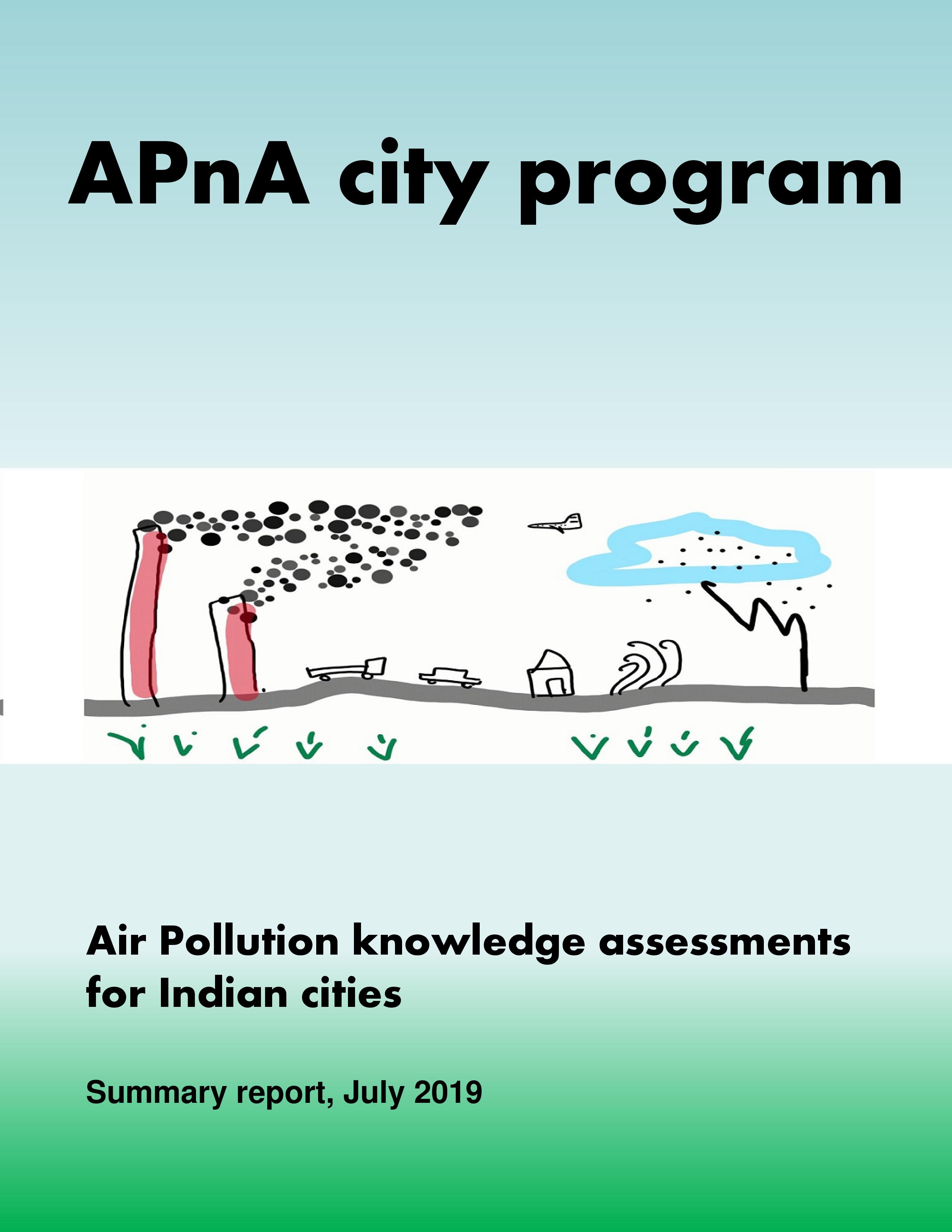 APnA city program

Air Pollution knowledge assessments for Indian cities

Summary report, July 2019